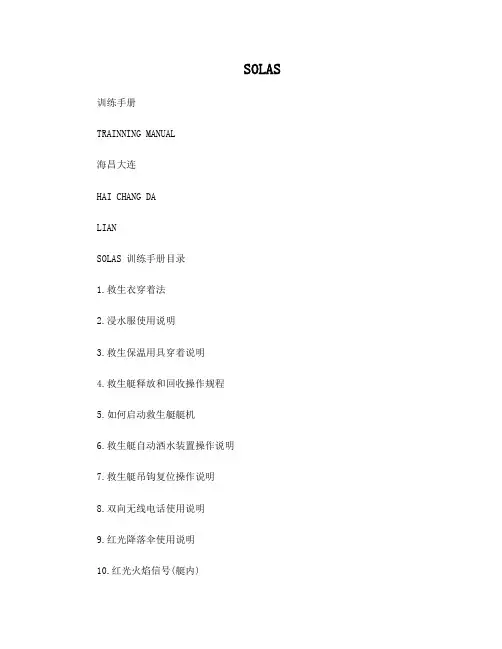 SOLAS

训练手册

TRAINNING MANUAL

海昌大连

HAI CHANG DA

LIAN

SOLAS 训练手册目录

1.救生衣穿着法

2.浸水服使用说明

3.救生保温用具穿着说明

4.救生艇释放和回收操作规程

5.如何启动救生艇艇机

6.救生艇自动洒水装置操作说明

7.救生艇吊钩复位操作说明

8.双向无线电话使用说明

9.红光降落伞使用说明

10.红光火焰信号(艇内)